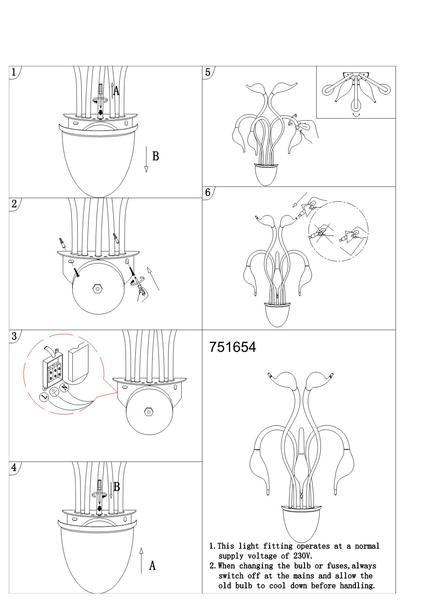 1

A

B

2

3

L

N

4

B

A

5

6

751654

1. This light fitting operates at a normal supply voltage of 230V.
2. When changing the bulb or fuses, always switch off at the mains and allow the old bulb to cool down before handling.